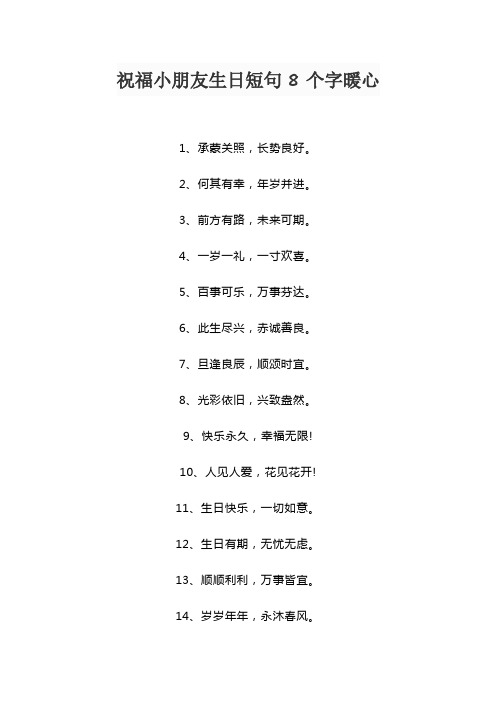 祝福小朋友生日短句 8 个字暖心

1、承蒙关照，长势良好。

2、何其有幸，年岁并进。

3、前方有路，未来可期。

4、一岁一礼，一寸欢喜。

5、百事可乐，万事芬达。

6、此生尽兴，赤诚善良。

7、旦逢良辰，顺颂时宜。

8、光彩依旧，兴致盎然。

9、快乐永久，幸福无限!

10、人见人爱，花见花开!

11、生日快乐，一切如意。

12、生日有期，无忧无虑。

13、顺顺利利，万事皆宜。

14、岁岁年年，永沐春风。